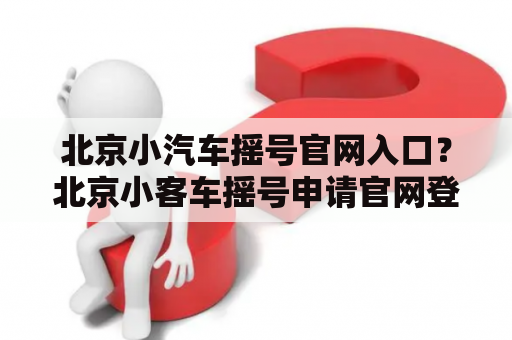 北京小汽车摇号官网入口？北京小客车摇号申请官网登